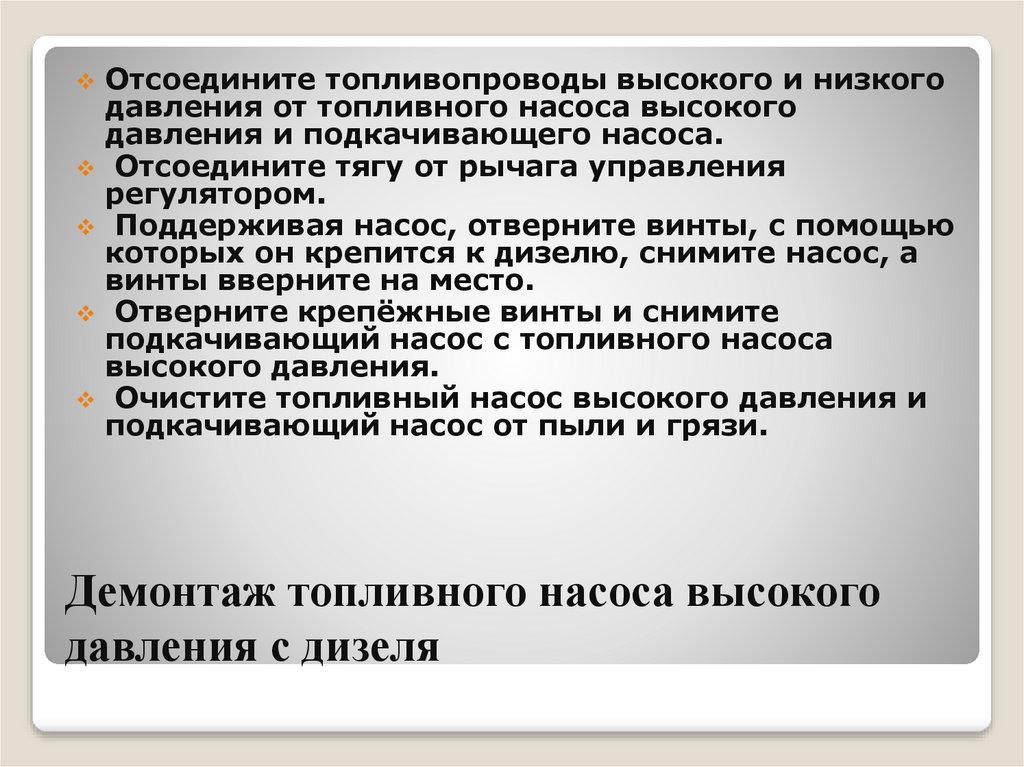 ❖ Отсоедините топливопроводы высокого и низкого давления от топливного насоса высокого давления и подкачивающего насоса.

❖ Отсоедините тягу от рычага управления регулятором.

❖ Поддерживая насос, отверните винты, с помощью которых он крепится к дизелю, снимите насос, а винты вверните на место.

❖ Отверните крепёжные винты и снимите подкачивающий насос с топливного насоса высокого давления.

❖ Очистите топливный насос высокого давления и подкачивающий насос от пыли и грязи.

Демонтаж топливного насоса высокого давления с дизеля